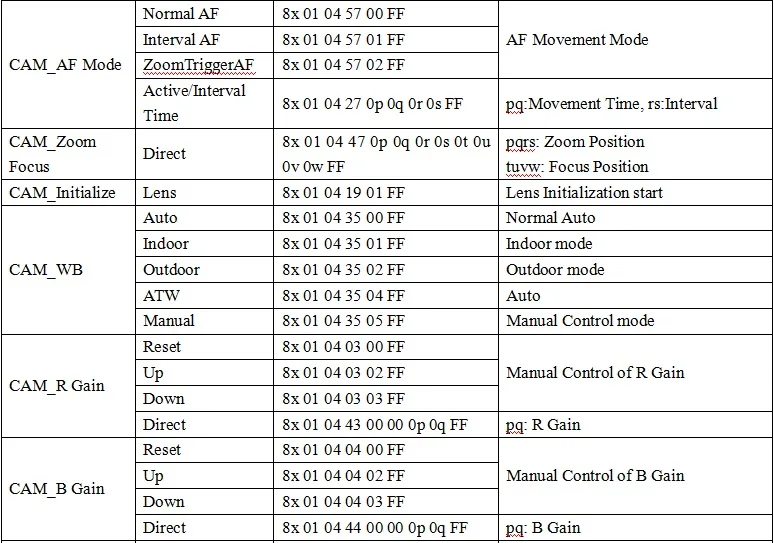 | | | | |
|---|---|---|---|
| CAM_AF Mode | Normal AF | 8x 01 04 57 00 FF | AF Movement Mode |
| | Interval AF | 8x 01 04 57 01 FF | |
| | ZoomTriggerAF | 8x 01 04 57 02 FF | |
| | Active/Interval Time | 8x 01 04 27 0p 0q 0r 0s FF | pq:Movement Time, rs:Interval |
| CAM_Zoom Focus | Direct | 8x 01 04 47 0p 0q 0r 0s 0t 0u 0v 0w FF | pqrs: Zoom Position tuvw: Focus Position |
| CAM_Initialize | Lens | 8x 01 04 19 01 FF | Lens Initialization start |
| CAM_WB | Auto | 8x 01 04 35 00 FF | Normal Auto |
| | Indoor | 8x 01 04 35 01 FF | Indoor mode |
| | Outdoor | 8x 01 04 35 02 FF | Outdoor mode |
| | ATW | 8x 01 04 35 04 FF | Auto |
| | Manual | 8x 01 04 35 05 FF | Manual Control mode |
| CAM_R Gain | Reset | 8x 01 04 03 00 FF | Manual Control of R Gain |
| | Up | 8x 01 04 03 02 FF | |
| | Down | 8x 01 04 03 03 FF | |
| | Direct | 8x 01 04 43 00 00 0p 0q FF | pq: R Gain |
| CAM_B Gain | Reset | 8x 01 04 04 00 FF | Manual Control of B Gain |
| | Up | 8x 01 04 04 02 FF | |
| | Down | 8x 01 04 04 03 FF | |
| | Direct | 8x 01 04 44 00 00 0p 0q FF | pq: B Gain |